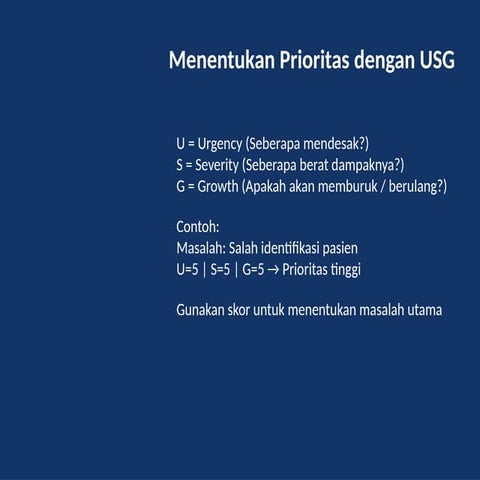 Menentukan Prioritas dengan USG

U = Urgency (Seberapa mendesak?)
S = Severity (Seberapa berat dampaknya?)
G = Growth (Apakah akan memburuk / berulang?)

Contoh:
Masalah: Salah identifikasi pasien
U=5 | S=5 | G=5 → Prioritas tinggi

Gunakan skor untuk menentukan masalah utama